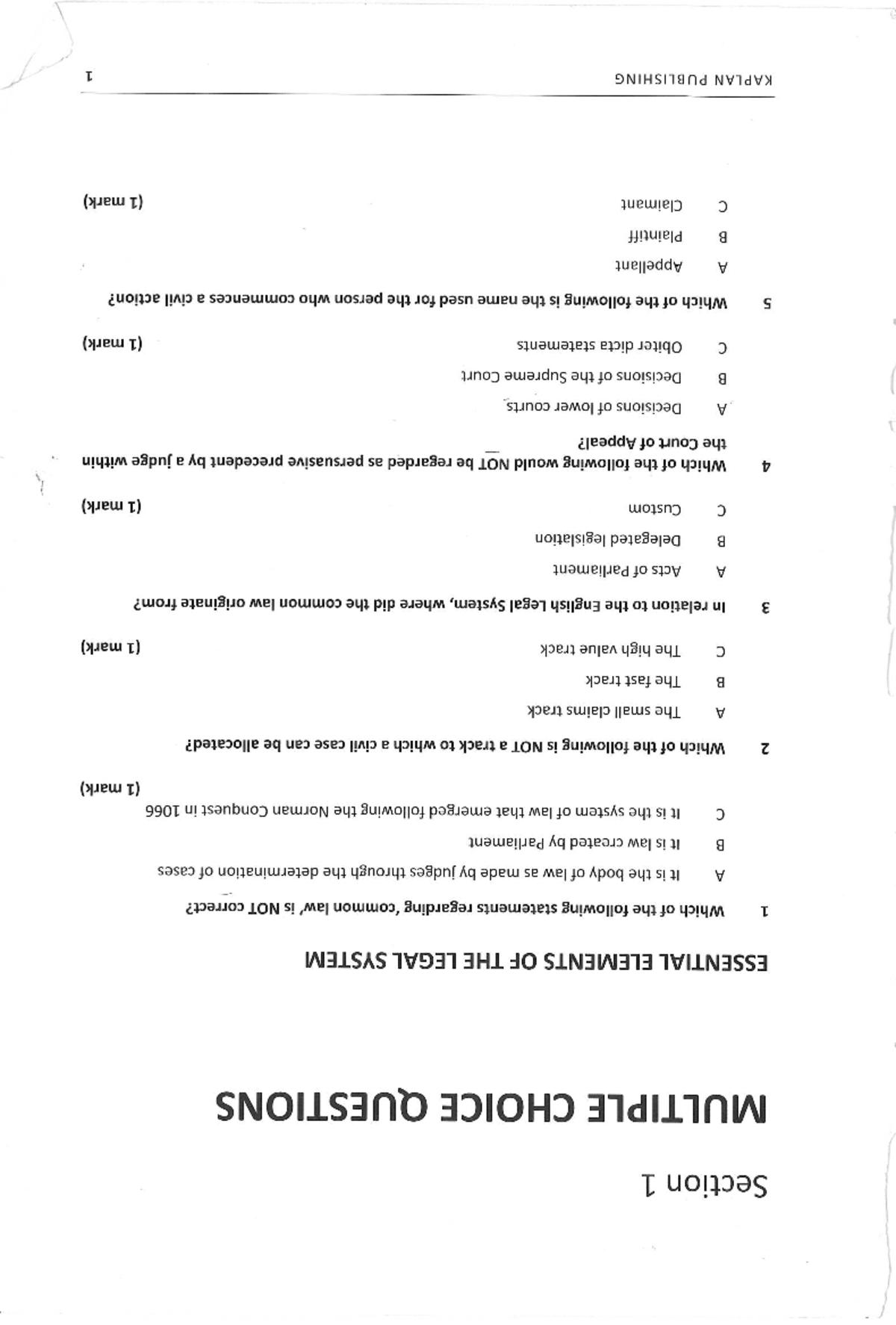 Section 1

MULTIPLE CHOICE QUESTIONS

ESSENTIAL ELEMENTS OF THE LEGAL SYSTEM

1 Which of the following statements regarding 'common law' is NOT correct?

A It is the body of law as made by judges through the determination of cases

B It is law created by Parliament

C It is the system of law that emerged following the Norman Conquest in 1066

(1 mark)

2 Which of the following is NOT a track to which a civil case can be allocated?

A The small claims track

B The fast track

C The high value track

(1 mark)

3 In relation to the English Legal System, where did the common law originate from?

A Acts of Parliament

B Delegated legislation

C Custom

(1 mark)

4 Which of the following would NOT be regarded as persuasive precedent by a judge within the Court of Appeal?

A Decisions of lower courts

B Decisions of the Supreme Court

C Obiter dicta statements

(1 mark)

5 Which of the following is the name used for the person who commences a civil action?

A Appellant

B Plaintiff

C Claimant

(1 mark)

KAPLAN PUBLISHING 1